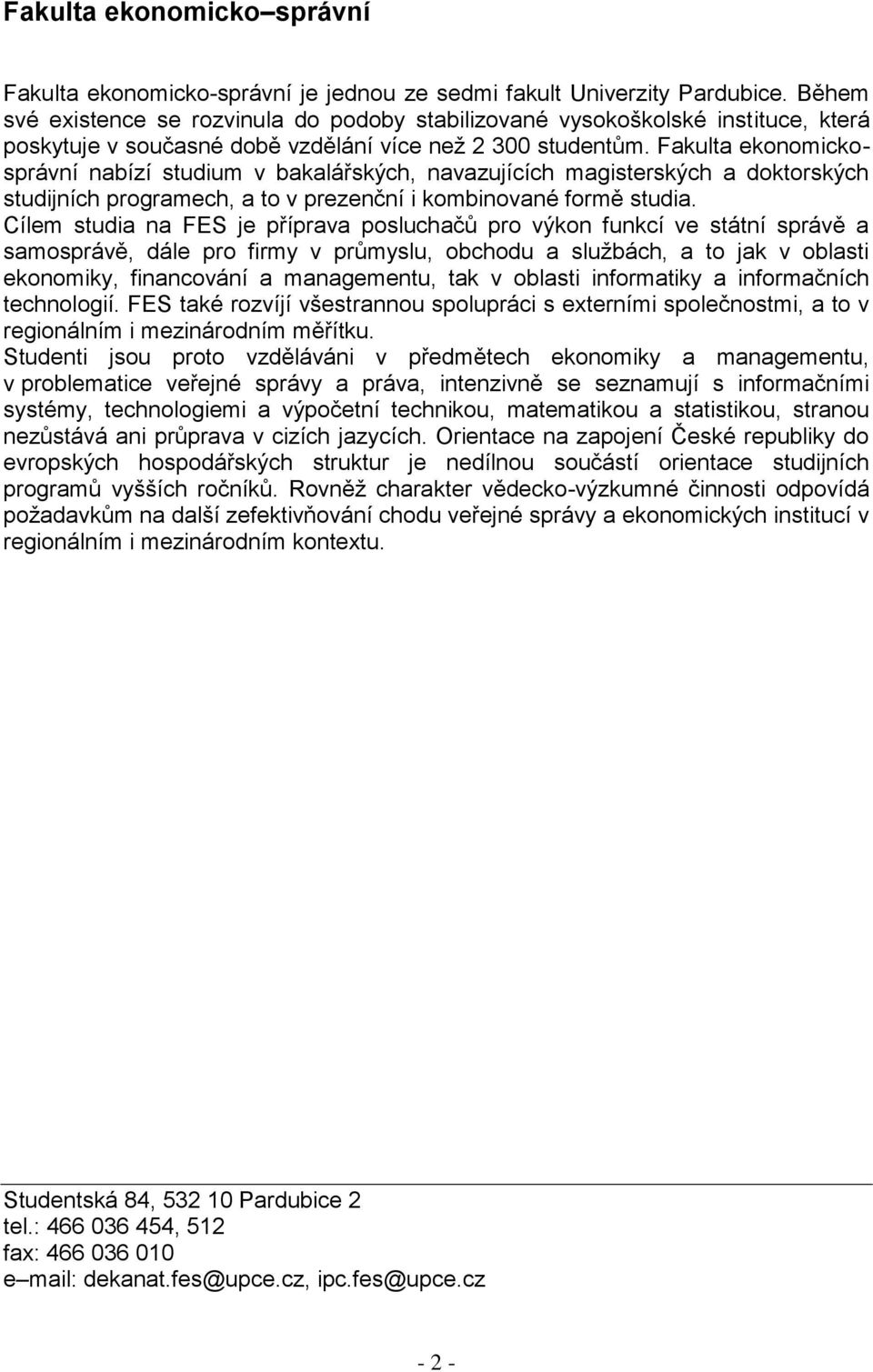 Fakulta ekonomicko–správní

Fakulta ekonomicko-správní je jednou ze sedmi fakult Univerzity Pardubice. Během své existence se rozvinula do podoby stabilizované vysokoškolské instituce, která poskytuje v současné době vzdělání více než 2 300 studentům. Fakulta ekonomicko-správní nabízí studium v bakalářských, navazujících magisterských a doktorských studijních programech, a to v prezenční i kombinované formě studia.
Cílem studia na FES je příprava posluchačů pro výkon funkcí ve státní správě a samosprávě, dále pro firmy v průmyslu, obchodu a službách, a to jak v oblasti ekonomiky, financování a managementu, tak v oblasti informatiky a informačních technologií. FES také rozvíjí všestrannou spolupráci s externími společnostmi, a to v regionálním i mezinárodním měřítku.
Studenti jsou proto vzděláváni v předmětech ekonomiky a managementu, v problematice veřejné správy a práva, intenzivně se seznamují s informačními systémy, technologiemi a výpočetní technikou, matematikou a statistikou, stranou nezůstává ani průprava v cizích jazycích. Orientace na zapojení České republiky do evropských hospodářských struktur je nedílnou součástí orientace studijních programů vyšších ročníků. Rovněž charakter vědecko-výzkumné činnosti odpovídá požadavkům na další zefektivňování chodu veřejné správy a ekonomických institucí v regionálním i mezinárodním kontextu.

Studentská 84, 532 10 Pardubice 2
tel.: 466 036 454, 512
fax: 466 036 010
e–mail: dekanat.fes@upce.cz, ipc.fes@upce.cz

- 2 -